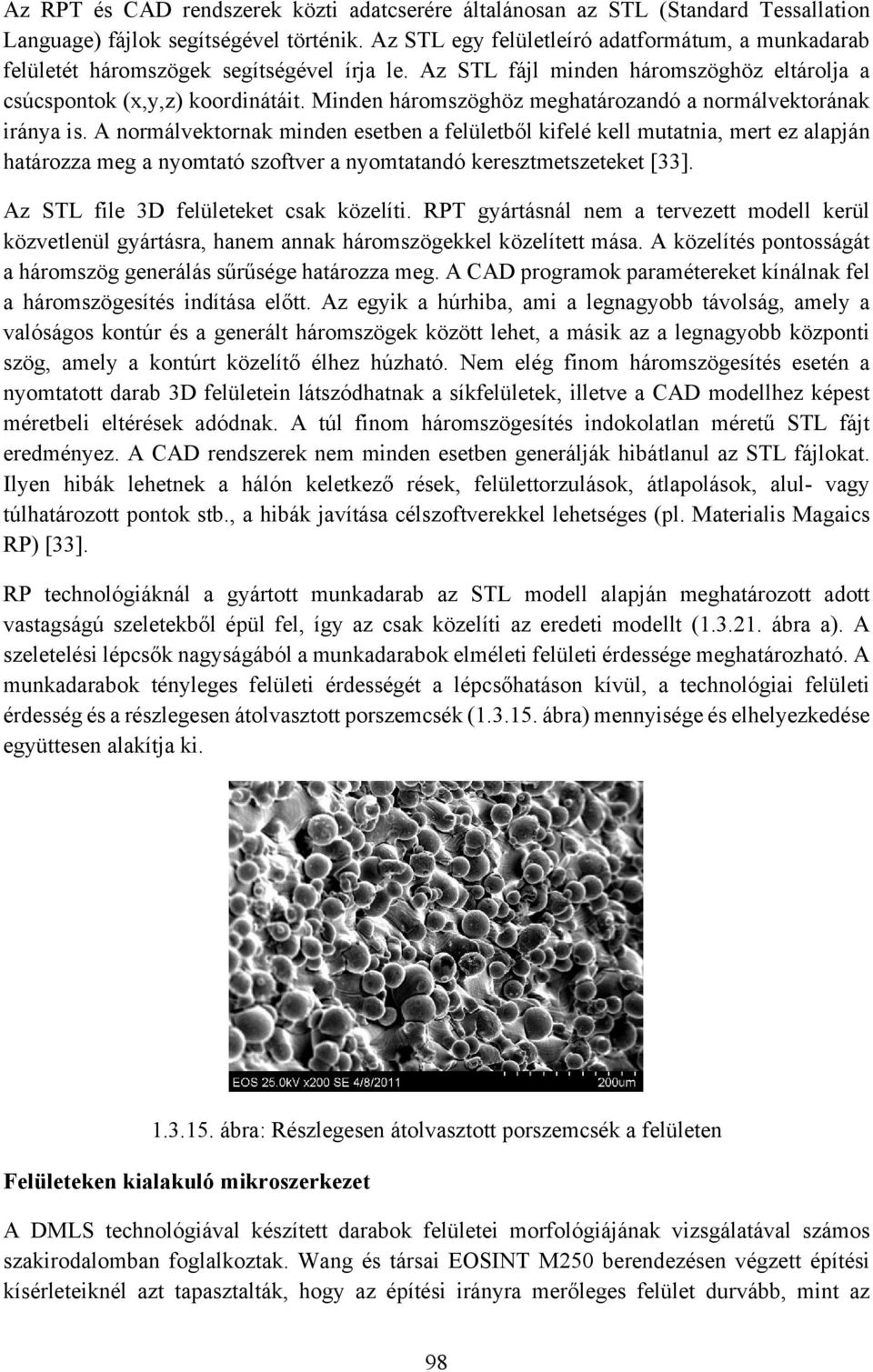 Az RPT és CAD rendszerek közti adatcserére általánosan az STL (Standard Tessallation Language) fájlok segítségével történik. Az STL egy felületleíró adatformátum, a munkadarab felületét háromszögek segítségével írja le. Az STL fájl minden háromszöghöz eltárolja a csúcspontok (x,y,z) koordinátáit. Minden háromszöghöz meghatározandó a normálvektorának iránya is. A normálvektornak minden esetben a felületből kifelé kell mutatnia, mert ez alapján határozza meg a nyomtató szoftver a nyomtatandó keresztmetszeteket [33].

Az STL file 3D felületeket csak közelíti. RPT gyártásnál nem a tervezett modell kerül közvetlenül gyártásra, hanem annak háromszögekkel közelített mása. A közelítés pontosságát a háromszög generálás sűrűsége határozza meg. A CAD programok paramétereket kínálnak fel a háromszögesítés indítása előtt. Az egyik a húrhiba, ami a legnagyobb távolság, amely a valóságos kontúr és a generált háromszögek között lehet, a másik az a legnagyobb központi szög, amely a kontúrt közelítő élhez húzható. Nem elég finom háromszögesítés esetén a nyomtatott darab 3D felületein látszódhatnak a síkfelületek, illetve a CAD modellhez képest méretbeli eltérések adódnak. A túl finom háromszögesítés indokolatlan méretű STL fájt eredményez. A CAD rendszerek nem minden esetben generálják hibátlanul az STL fájlokat. Ilyen hibák lehetnek a hálón keletkező rések, felülettorzulások, átlapolások, alul- vagy túlhatározott pontok stb., a hibák javítása célszoftverekkel lehetséges (pl. Materialis Magaics RP) [33].

RP technológiáknál a gyártott munkadarab az STL modell alapján meghatározott adott vastagságú szeletekből épül fel, így az csak közelíti az eredeti modellt (1.3.21. ábra a). A szeletelési lépcsők nagyságából a munkadarabok elméleti felületi érdessége meghatározható. A munkadarabok tényleges felületi érdességét a lépcsőhatáson kívül, a technológiai felületi érdesség és a részlegesen átolvasztott porszemcsék (1.3.15. ábra) mennyisége és elhelyezkedése együttesen alakítja ki.

EOS 25.0kV x200 SE 4/8/2011 200um

1.3.15. ábra: Részlegesen átolvasztott porszemcsék a felületen

Felületeken kialakuló mikroszerkezet

A DMLS technológiával készített darabok felületei morfológiájának vizsgálatával számos szakirodalomban foglalkoztak. Wang és társai EOSINT M250 berendezésen végzett építési kísérleteiknél azt tapasztalták, hogy az építési irányra merőleges felület durvább, mint az

98